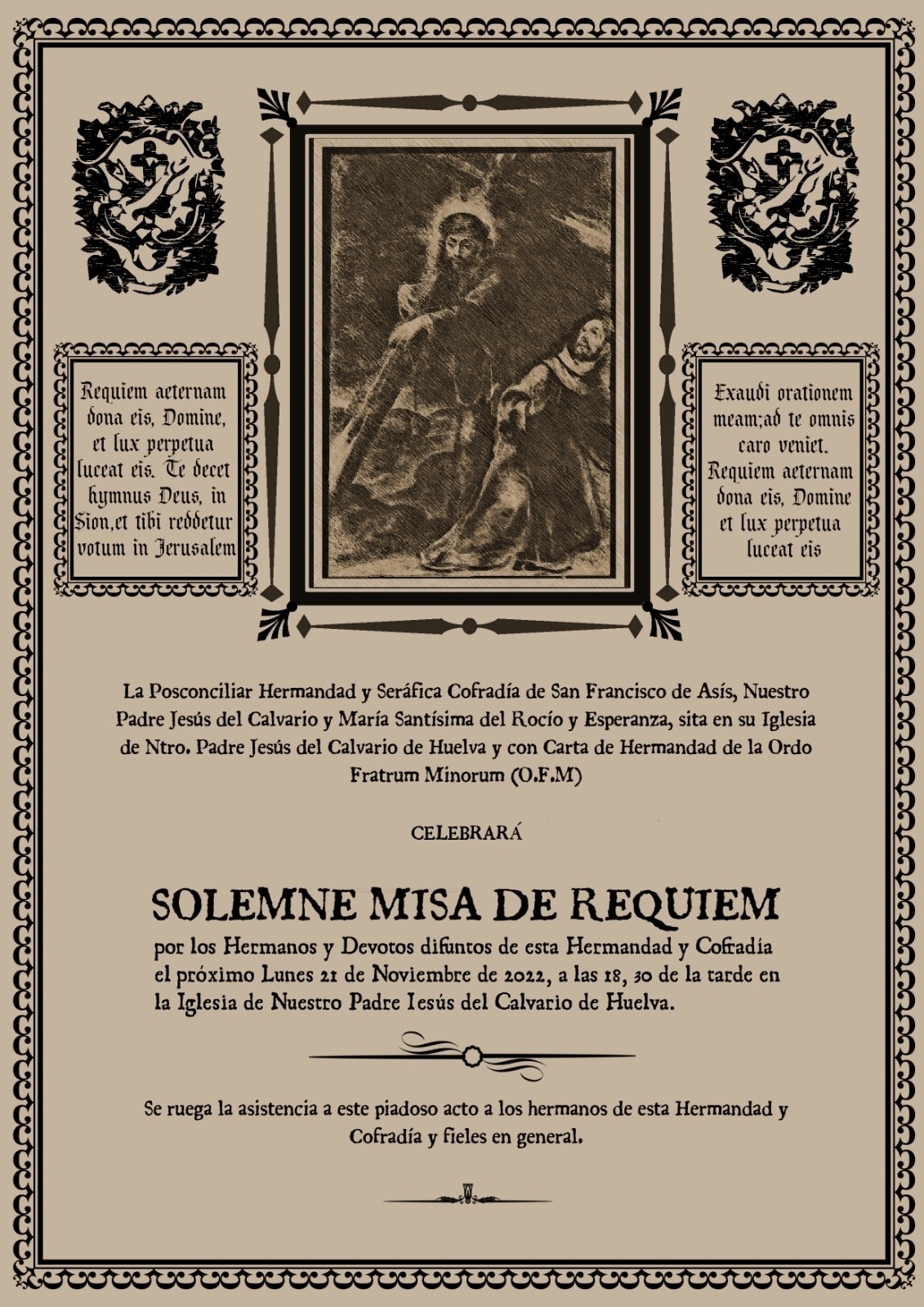 Requiem aeternam dona eis, Domine, et lux perpetua luceat eis. Te decet hymnus Deus, in Sion,et tibi reddetur votum in Jerusalem

Exaudi orationem meam;ad te omnis caro veniet. Requiem aeternam dona eis, Domine et lux perpetua luceat eis

La Posconciliar Hermandad y Seráfica Cofradía de San Francisco de Asís, Nuestro Padre Jesús del Calvario y María Santísima del Rocío y Esperanza, sita en su Iglesia de Ntro. Padre Jesús del Calvario de Huelva y con Carta de Hermandad de la Ordo Fratrum Minorum (O.F.M)

CELEBRARÁ

SOLEMNE MISA DE REQUIEM

por los Hermanos y Devotos difuntos de esta Hermandad y Cofradía el próximo Lunes 21 de Noviembre de 2022, a las 18, 30 de la tarde en la Iglesia de Nuestro Padre Iesús del Calvario de Huelva.

Se ruega la asistencia a este piadoso acto a los hermanos de esta Hermandad y Cofradía y fieles en general.